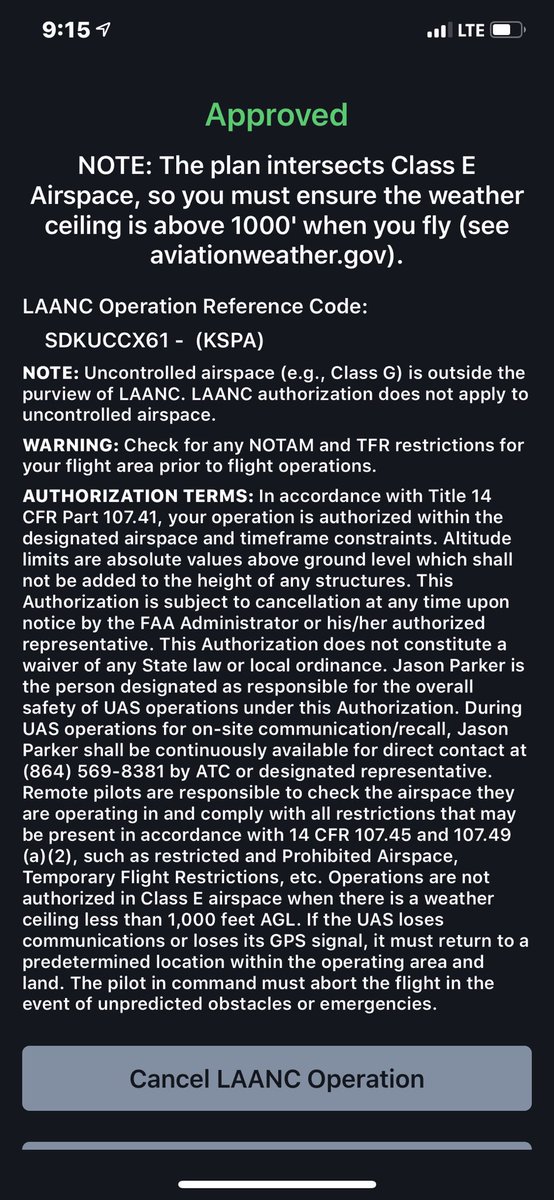 9:15 LTE

Approved

NOTE: The plan intersects Class E Airspace, so you must ensure the weather ceiling is above 1000' when you fly (see aviationweather.gov).

LAANC Operation Reference Code:
SDKUCCX61 - (KSPA)

NOTE: Uncontrolled airspace (e.g., Class G) is outside the purview of LAANC. LAANC authorization does not apply to uncontrolled airspace.

WARNING: Check for any NOTAM and TFR restrictions for your flight area prior to flight operations.

AUTHORIZATION TERMS: In accordance with Title 14 CFR Part 107.41, your operation is authorized within the designated airspace and timeframe constraints. Altitude limits are absolute values above ground level which shall not be added to the height of any structures. This Authorization is subject to cancellation at any time upon notice by the FAA Administrator or his/her authorized representative. This Authorization does not constitute a waiver of any State law or local ordinance. Jason Parker is the person designated as responsible for the overall safety of UAS operations under this Authorization. During UAS operations for on-site communication/recall, Jason Parker shall be continuously available for direct contact at (864) 569-8381 by ATC or designated representative. Remote pilots are responsible to check the airspace they are operating in and comply with all restrictions that may be present in accordance with 14 CFR 107.45 and 107.49 (a)(2), such as restricted and Prohibited Airspace, Temporary Flight Restrictions, etc. Operations are not authorized in Class E airspace when there is a weather ceiling less than 1,000 feet AGL. If the UAS loses communications or loses its GPS signal, it must return to a predetermined location within the operating area and land. The pilot in command must abort the flight in the event of unpredicted obstacles or emergencies.

Cancel LAANC Operation